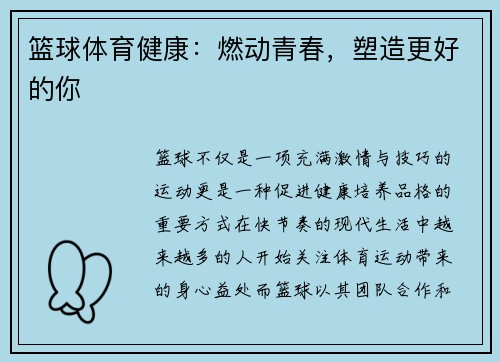 篮球体育健康：燃动青春，塑造更好的你

篮球不仅是一项充满激情与技巧的运动更是一种促进健康培养品格的重要方式在快节奏的现代生活中越来越多的人开始关注体育运动带来的身心益处而篮球以其团队合作和